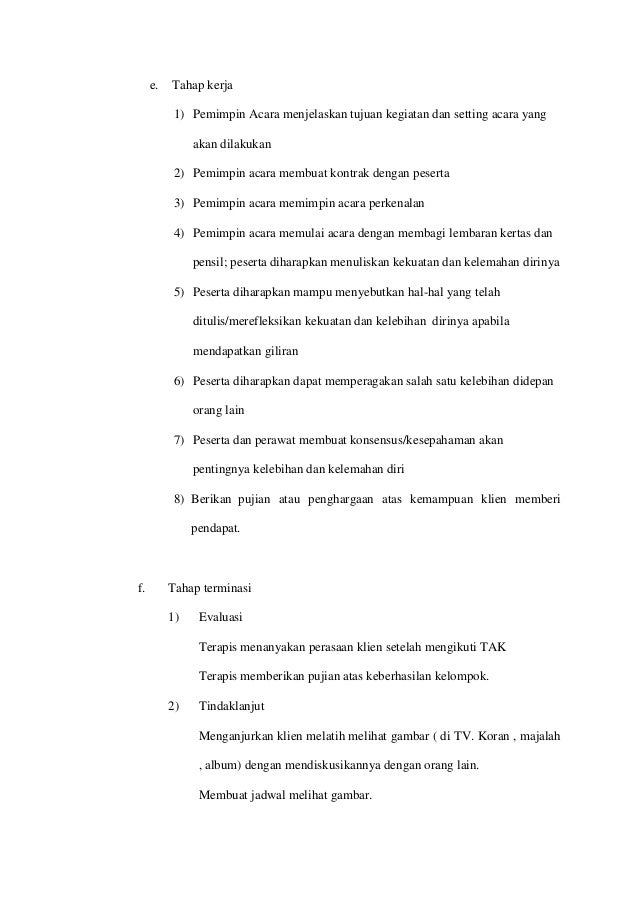 e. Tahap kerja

1) Pemimpin Acara menjelaskan tujuan kegiatan dan setting acara yang akan dilakukan

2) Pemimpin acara membuat kontrak dengan peserta

3) Pemimpin acara memimpin acara perkenalan

4) Pemimpin acara memulai acara dengan membagi lembaran kertas dan pensil; peserta diharapkan menuliskan kekuatan dan kelemahan dirinya

5) Peserta diharapkan mampu menyebutkan hal-hal yang telah ditulis/merefleksikan kekuatan dan kelebihan dirinya apabila mendapatkan giliran

6) Peserta diharapkan dapat memperagakan salah satu kelebihan didepan orang lain

7) Peserta dan perawat membuat konsensus/kesepahaman akan pentingnya kelebihan dan kelemahan diri

8) Berikan pujian atau penghargaan atas kemampuan klien memberi pendapat.

f. Tahap terminasi

1) Evaluasi

Terapis menanyakan perasaan klien setelah mengikuti TAK

Terapis memberikan pujian atas keberhasilan kelompok.

2) Tindaklanjut

Menganjurkan klien melatih melihat gambar ( di TV. Koran , majalah , album) dengan mendiskusikannya dengan orang lain.

Membuat jadwal melihat gambar.